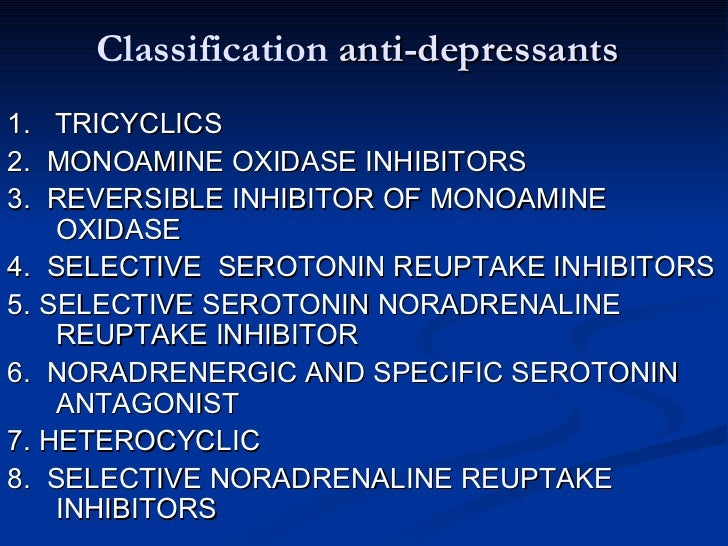 Classification anti-depressants

1. TRICYCLICS
2. MONOAMINE OXIDASE INHIBITORS
3. REVERSIBLE INHIBITOR OF MONOAMINE OXIDASE
4. SELECTIVE SEROTONIN REUPTAKE INHIBITORS
5. SELECTIVE SEROTONIN NORADRENALINE REUPTAKE INHIBITOR
6. NORADRENERGIC AND SPECIFIC SEROTONIN ANTAGONIST
7. HETEROCYCLIC
8. SELECTIVE NORADRENALINE REUPTAKE INHIBITORS